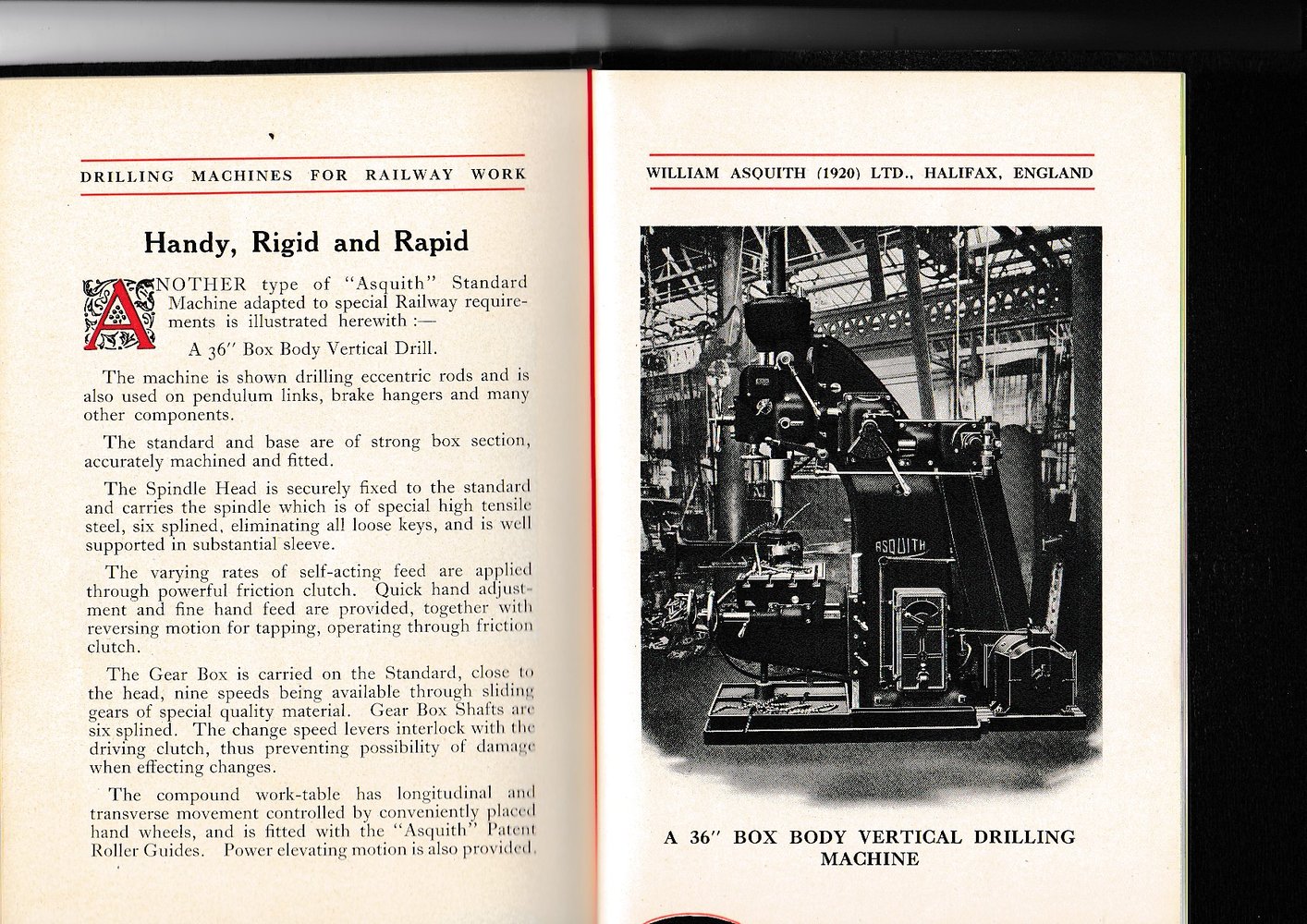 DRILLING MACHINES FOR RAILWAY WORK

Handy, Rigid and Rapid

ANOTHER type of "Asquith" Standard Machine adapted to special Railway requirements is illustrated herewith :—

A 36″ Box Body Vertical Drill.

The machine is shown drilling eccentric rods and is also used on pendulum links, brake hangers and many other components.

The standard and base are of strong box section, accurately machined and fitted.

The Spindle Head is securely fixed to the standard and carries the spindle which is of special high tensile steel, six splined, eliminating all loose keys, and is well supported in substantial sleeve.

The varying rates of self-acting feed are applied through powerful friction clutch. Quick hand adjustment and fine hand feed are provided, together with reversing motion for tapping, operating through friction clutch.

The Gear Box is carried on the Standard, close to the head, nine speeds being available through sliding gears of special quality material. Gear Box Shafts are six splined. The change speed levers interlock with the driving clutch, thus preventing possibility of damage when effecting changes.

The compound work-table has longitudinal and transverse movement controlled by conveniently placed hand wheels, and is fitted with the "Asquith" Patent Roller Guides. Power elevating motion is also provided.

WILLIAM ASQUITH (1920) LTD., HALIFAX, ENGLAND

ASQUITH

A 36″ BOX BODY VERTICAL DRILLING MACHINE